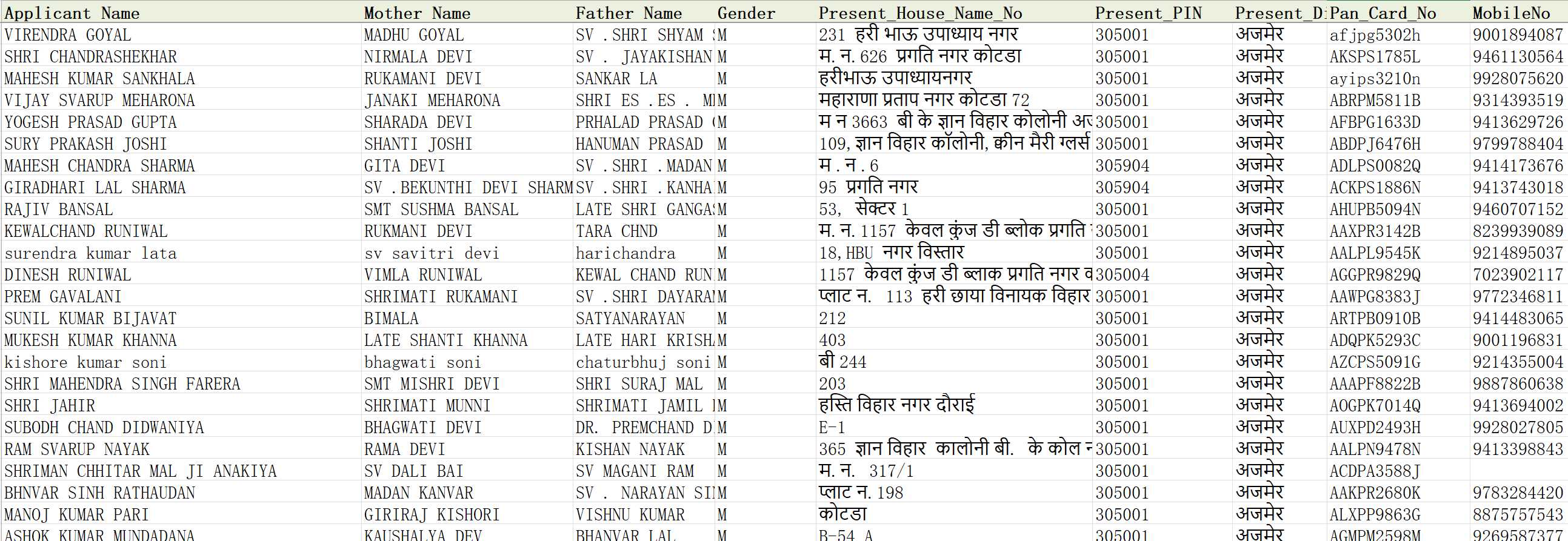 | Applicant Name | Mother Name | Father Name | Gender | Present_House_Name_No | Present_PIN | Present_D | Pan_Card_No | MobileNo |
|---|---|---|---|---|---|---|---|---|
| VIRENDRA GOYAL | MADHU GOYAL | SV .SHRI SHYAM | M | 231 हरी भाऊ उपाध्याय नगर | 305001 | अजमेर | afjpg5302h | 9001894087 |
| SHRI CHANDRASHEKHAR | NIRMALA DEVI | SV . JAYAKISHAN | M | म. न. 626 प्रगति नगर कोटडा | 305001 | अजमेर | AKSPS1785L | 9461130564 |
| MAHESH KUMAR SANKHALA | RUKAMANI DEVI | SANKAR LA | M | हरीभाऊ उपाध्यायनगर | 305001 | अजमेर | ayips3210n | 9928075620 |
| VIJAY SVARUP MEHARONA | JANAKI MEHARONA | SHRI ES .ES . M | M | महाराणा प्रताप नगर कोटडा 72 | 305001 | अजमेर | ABRPM5811B | 9314393519 |
| YOGESH PRASAD GUPTA | SHARADA DEVI | PRHALAD PRASAD | M | म न 3663 बी के ज्ञान विहार कोलोनी अ | 305001 | अजमेर | AFBPG1633D | 9413629726 |
| SURY PRAKASH JOSHI | SHANTI JOSHI | HANUMAN PRASAD | M | 109, ज्ञान विहार कॉलोनी, क्वीन मैरी ग्लर्स | 305001 | अजमेर | ABDPJ6476H | 9799788404 |
| MAHESH CHANDRA SHARMA | GITA DEVI | SV .SHRI .MADAN | M | म . न . 6 | 305904 | अजमेर | ADLPS0082Q | 9414173676 |
| GIRADHARI LAL SHARMA | SV .BEKUNTHI DEVI SHARM | SV .SHRI .KANHA | M | 95 प्रगति नगर | 305904 | अजमेर | ACKPS1886N | 9413743018 |
| RAJIV BANSAL | SMT SUSHMA BANSAL | LATE SHRI GANGA | M | 53, सेक्टर 1 | 305001 | अजमेर | AHUPB5094N | 9460707152 |
| KEWALCHAND RUNIWAL | RUKMANI DEVI | TARA CHND | M | म. न. 1157 केवल कुंज डी ब्लोक प्रगति | 305001 | अजमेर | AAXPR3142B | 8239939089 |
| surendra kumar lata | sv savitri devi | harichandra | M | 18, HBU नगर विस्तार | 305001 | अजमेर | AALPL9545K | 9214895037 |
| DINESH RUNIWAL | VIMLA RUNIWAL | KEWAL CHAND RUN | M | 1157 केवल कुंज डी ब्लाक प्रगति नगर व | 305004 | अजमेर | AGGPR9829Q | 7023902117 |
| PREM GAVALANI | SHRIMATI RUKAMANI | SV .SHRI DAYARA | M | प्लाट न. 113 हरी छाया विनायक विहार | 305001 | अजमेर | AAWPG8383J | 9772346811 |
| SUNIL KUMAR BIJAVAT | BIMALA | SATYANARAYAN | M | 212 | 305001 | अजमेर | ARTPB0910B | 9414483065 |
| MUKESH KUMAR KHANNA | LATE SHANTI KHANNA | LATE HARI KRISH | M | 403 | 305001 | अजमेर | ADQPK5293C | 9001196831 |
| kishore kumar soni | bhagwati soni | chaturbhuj soni | M | बी 244 | 305001 | अजमेर | AZCPS5091G | 9214355004 |
| SHRI MAHENDRA SINGH FARERA | SMT MISHRI DEVI | SHRI SURAJ MAL | M | 203 | 305001 | अजमेर | AAAPF8822B | 9887860638 |
| SHRI JAHIR | SHRIMATI MUNNI | SHRIMATI JAMIL | M | हस्ति विहार नगर दौराई | 305001 | अजमेर | AOGPK7014Q | 9413694002 |
| SUBODH CHAND DIDWANIYA | BHAGWATI DEVI | DR. PREMCHAND D | M | E-1 | 305001 | अजमेर | AUXPD2493H | 9928027805 |
| RAM SVARUP NAYAK | RAMA DEVI | KISHAN NAYAK | M | 365 ज्ञान विहार कालोनी बी. के कोल न | 305001 | अजमेर | AALPN9478N | 9413398843 |
| SHRIMAN CHHITAR MAL JI ANAKIYA | SV DALI BAI | SV MAGANI RAM | M | म. न. 317/1 | 305001 | अजमेर | ACDPA3588J | |
| BHNVAR SINH RATHAUDAN | MADAN KANVAR | SV . NARAYAN SI | M | प्लाट न. 198 | 305001 | अजमेर | AAKPR2680K | 9783284420 |
| MANOJ KUMAR PARI | GIRIRAJ KISHORI | VISHNU KUMAR | M | कोटडा | 305001 | अजमेर | ALXPP9863G | 8875757543 |
| ASHOK KUMAR MUNDADANA | KAUSHALYA DEV | BHANVAR LAL | M | B-54 A | 305001 | अजमेर | AGMPM2598M | 9269587377 |